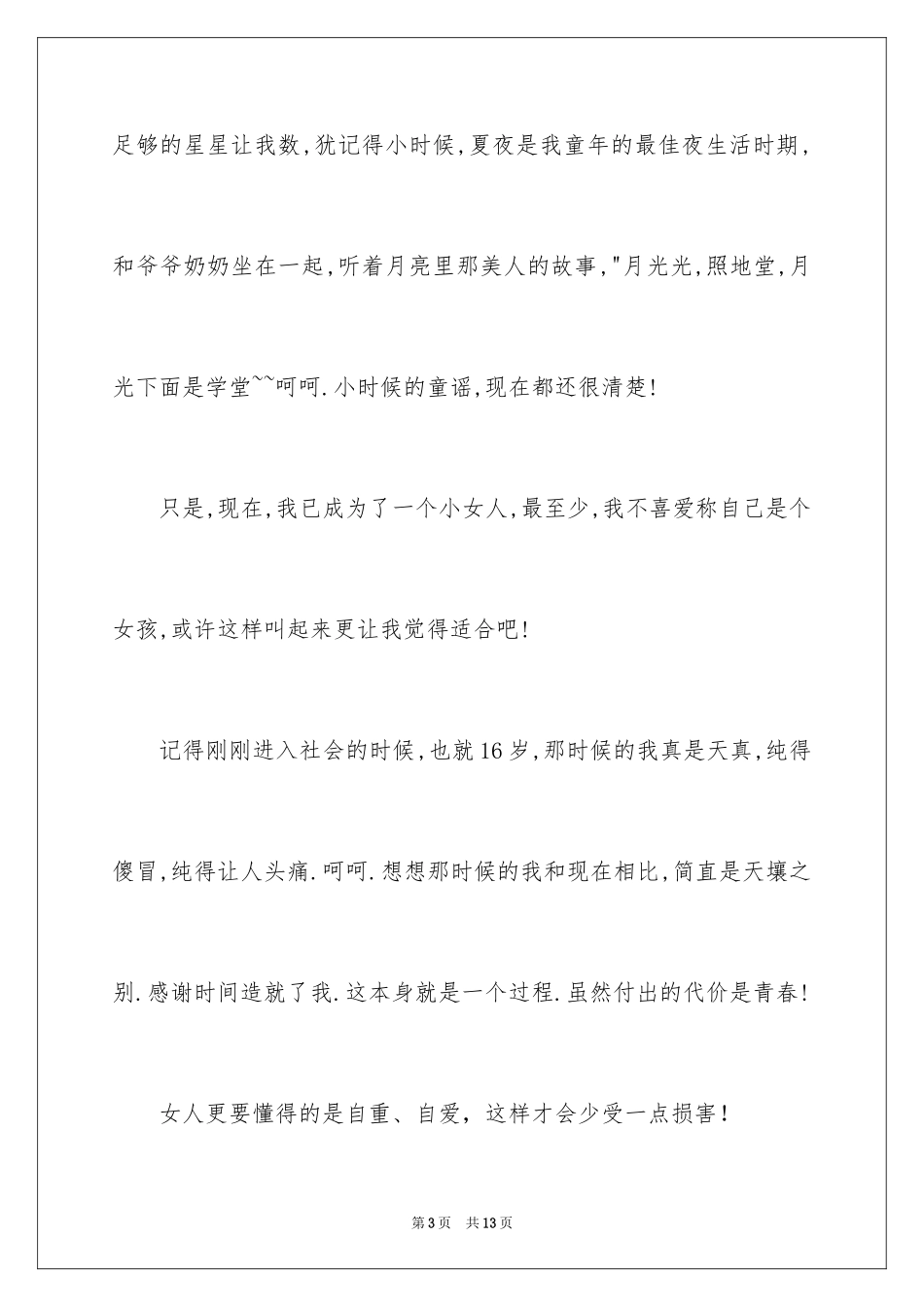 足够的星星让我数,犹记得小时候,夏夜是我童年的最佳夜生活时期,和爷爷奶奶坐在一起,听着月亮里那美人的故事,"月光光,照地堂,月光下面是学堂~~呵呵.小时候的童谣,现在都还很清楚!

只是,现在,我已成为了一个小女人,最至少,我不喜爱称自己是个女孩,或许这样叫起来更让我觉得适合吧!

记得刚刚进入社会的时候,也就16岁,那时候的我真是天真,纯得傻冒,纯得让人头痛.呵呵.想想那时候的我和现在相比,简直是天壤之别.感谢时间造就了我.这本身就是一个过程.虽然付出的代价是青春!

女人更要懂得的是自重、自爱，这样才会少受一点损害！

第3页 共13页